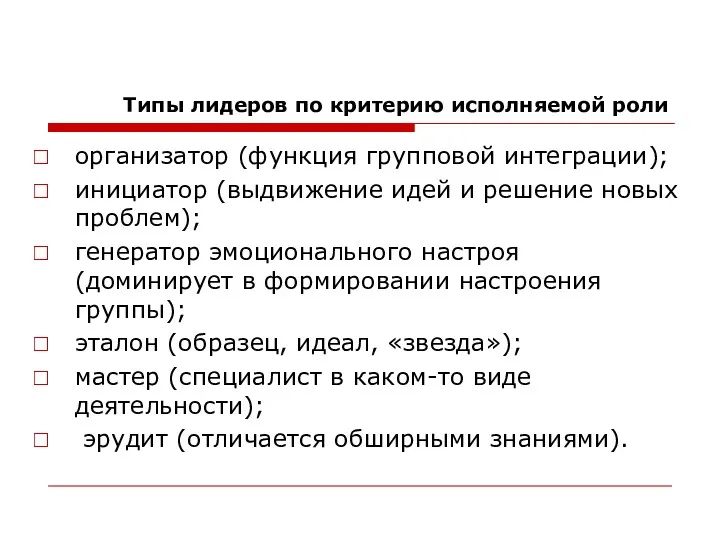 Типы лидеров по критерию исполняемой роли

□ организатор (функция групповой интеграции);
□ инициатор (выдвижение идей и решение новых проблем);
□ генератор эмоционального настроя (доминирует в формировании настроения группы);
□ эталон (образец, идеал, «звезда»);
□ мастер (специалист в каком-то виде деятельности);
□ эрудит (отличается обширными знаниями).